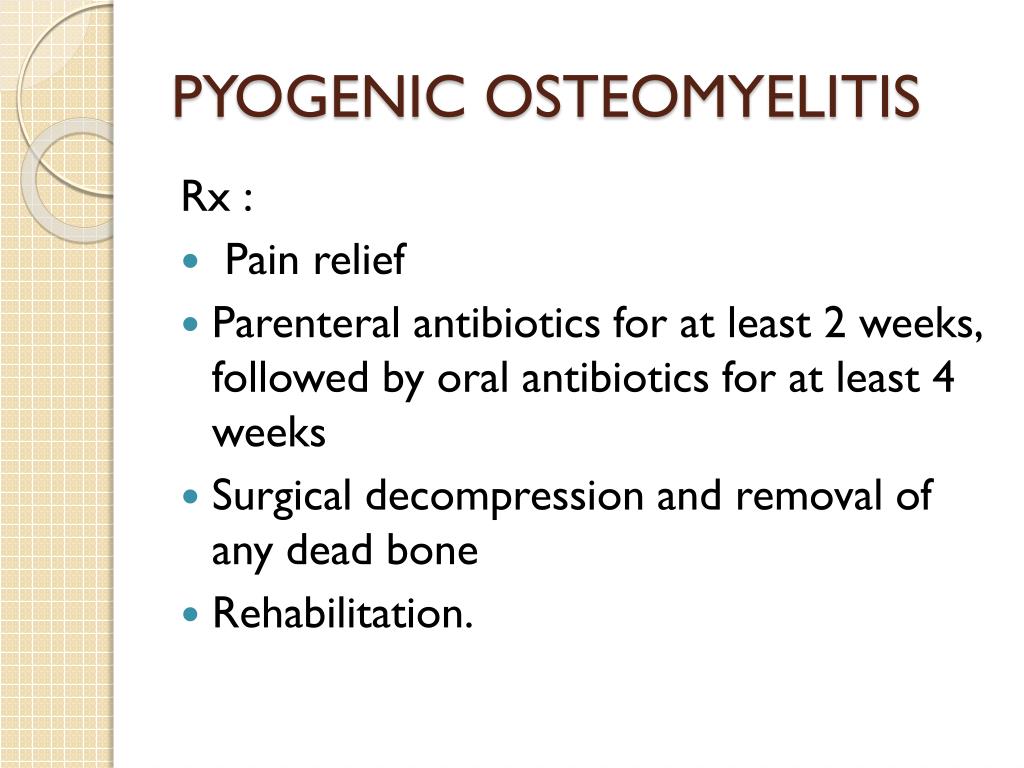 PYOGENIC OSTEOMYELITIS

Rx :

- Pain relief
- Parenteral antibiotics for at least 2 weeks, followed by oral antibiotics for at least 4 weeks
- Surgical decompression and removal of any dead bone
- Rehabilitation.